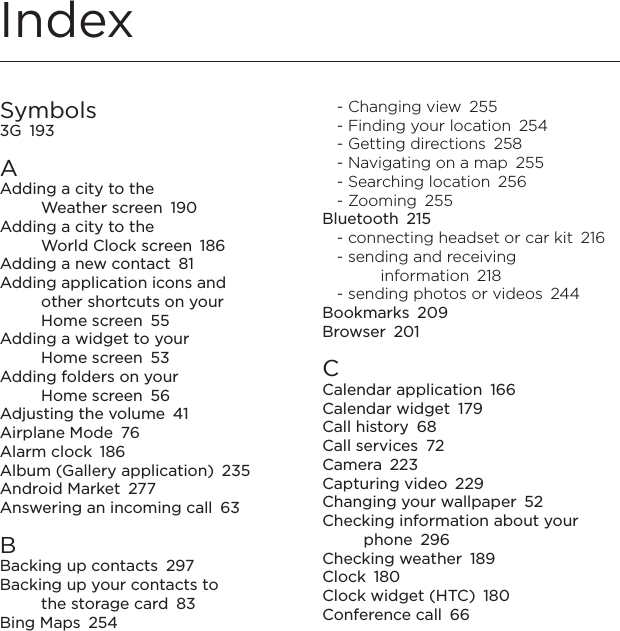 Index

Symbols
3G 193

A
Adding a city to the Weather screen 190
Adding a city to the World Clock screen 186
Adding a new contact 81
Adding application icons and other shortcuts on your Home screen 55
Adding a widget to your Home screen 53
Adding folders on your Home screen 56
Adjusting the volume 41
Airplane Mode 76
Alarm clock 186
Album (Gallery application) 235
Android Market 277
Answering an incoming call 63

B
Backing up contacts 297
Backing up your contacts to the storage card 83
Bing Maps 254
- Changing view 255
- Finding your location 254
- Getting directions 258
- Navigating on a map 255
- Searching location 256
- Zooming 255
Bluetooth 215
- connecting headset or car kit 216
- sending and receiving information 218
- sending photos or videos 244
Bookmarks 209
Browser 201

C
Calendar application 166
Calendar widget 179
Call history 68
Call services 72
Camera 223
Capturing video 229
Changing your wallpaper 52
Checking information about your phone 296
Checking weather 189
Clock 180
Clock widget (HTC) 180
Conference call 66